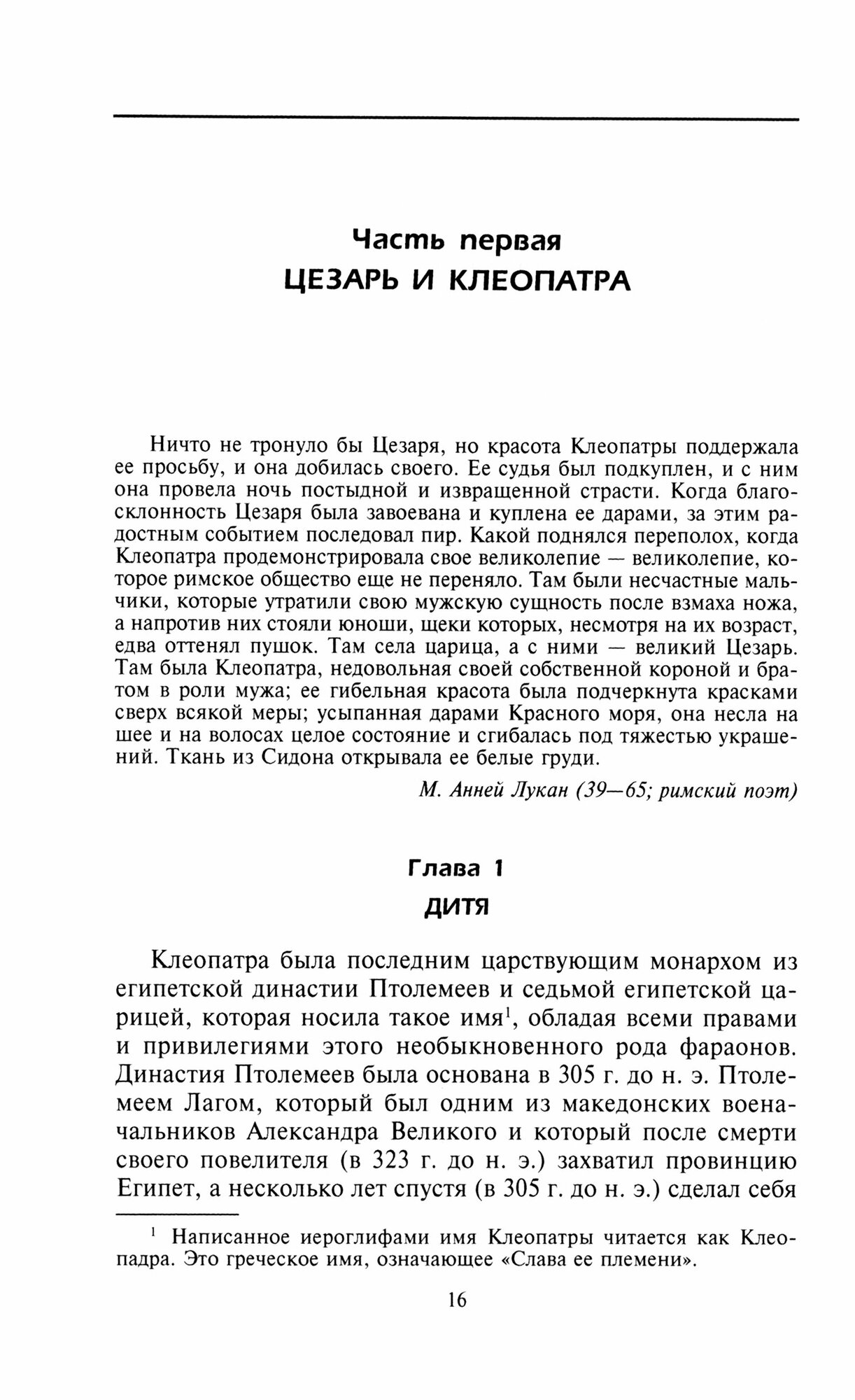 Часть первая
ЦЕЗАРЬ И КЛЕОПАТРА

Ничто не тронуло бы Цезаря, но красота Клеопатры поддержала ее просьбу, и она добилась своего. Ее судья был подкуплен, и с ним она провела ночь постыдной и извращенной страсти. Когда благосклонность Цезаря была завоевана и куплена ее дарами, за этим радостным событием последовал пир. Какой поднялся переполох, когда Клеопатра продемонстрировала свое великолепие — великолепие, которое римское общество еще не переняло. Там были несчастные мальчики, которые утратили свою мужскую сущность после взмаха ножа, а напротив них стояли юноши, щеки которых, несмотря на их возраст, едва оттенял пушок. Там села царица, а с ними — великий Цезарь. Там была Клеопатра, недовольная своей собственной короной и братом в роли мужа; ее гибельная красота была подчеркнута красками сверх всякой меры; усыпанная дарами Красного моря, она несла на шее и на волосах целое состояние и сгибалась под тяжестью украшений. Ткань из Сидона открывала ее белые груди.

М. Анней Лукан (39—65; римский поэт)

Глава 1
ДИТЯ

Клеопатра была последним царствующим монархом из египетской династии Птолемеев и седьмой египетской царицей, которая носила такое имя$^1$, обладая всеми правами и привилегиями этого необыкновенного рода фараонов. Династия Птолемеев была основана в 305 г. до н. э. Птолемеем Лагом, который был одним из македонских военачальников Александра Великого и который после смерти своего повелителя (в 323 г. до н. э.) захватил провинцию Египет, а несколько лет спустя (в 305 г. до н. э.) сделал себя

$^1$ Написанное иероглифами имя Клеопатры читается как Клеопадра. Это греческое имя, означающее «Слава ее племени».

16